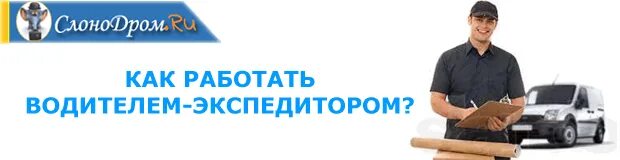 СлоноДром.Ru

КАК РАБОТАТЬ ВОДИТЕЛЕМ-ЭКСПЕДИТОРОМ?